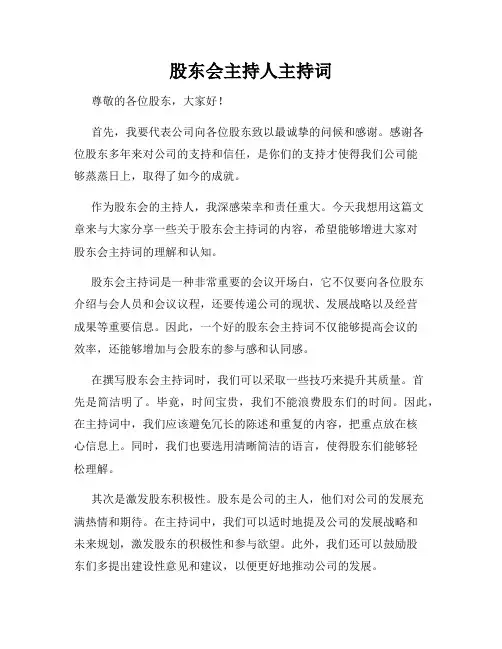 股东会主持人主持词

尊敬的各位股东，大家好！

首先，我要代表公司向各位股东致以最诚挚的问候和感谢。感谢各位股东多年来对公司的支持和信任，是你们的支持才使得我们公司能够蒸蒸日上，取得了如今的成就。

作为股东会的主持人，我深感荣幸和责任重大。今天我想用这篇文章来与大家分享一些关于股东会主持词的内容，希望能够增进大家对股东会主持词的理解和认知。

股东会主持词是一种非常重要的会议开场白，它不仅要向各位股东介绍与会人员和会议议程，还要传递公司的现状、发展战略以及经营成果等重要信息。因此，一个好的股东会主持词不仅能够提高会议的效率，还能够增加与会股东的参与感和认同感。

在撰写股东会主持词时，我们可以采取一些技巧来提升其质量。首先是简洁明了。毕竟，时间宝贵，我们不能浪费股东们的时间。因此，在主持词中，我们应该避免冗长的陈述和重复的内容，把重点放在核心信息上。同时，我们也要选用清晰简洁的语言，使得股东们能够轻松理解。

其次是激发股东积极性。股东是公司的主人，他们对公司的发展充满热情和期待。在主持词中，我们可以适时地提及公司的发展战略和未来规划，激发股东的积极性和参与欲望。此外，我们还可以鼓励股东们多提出建设性意见和建议，以便更好地推动公司的发展。